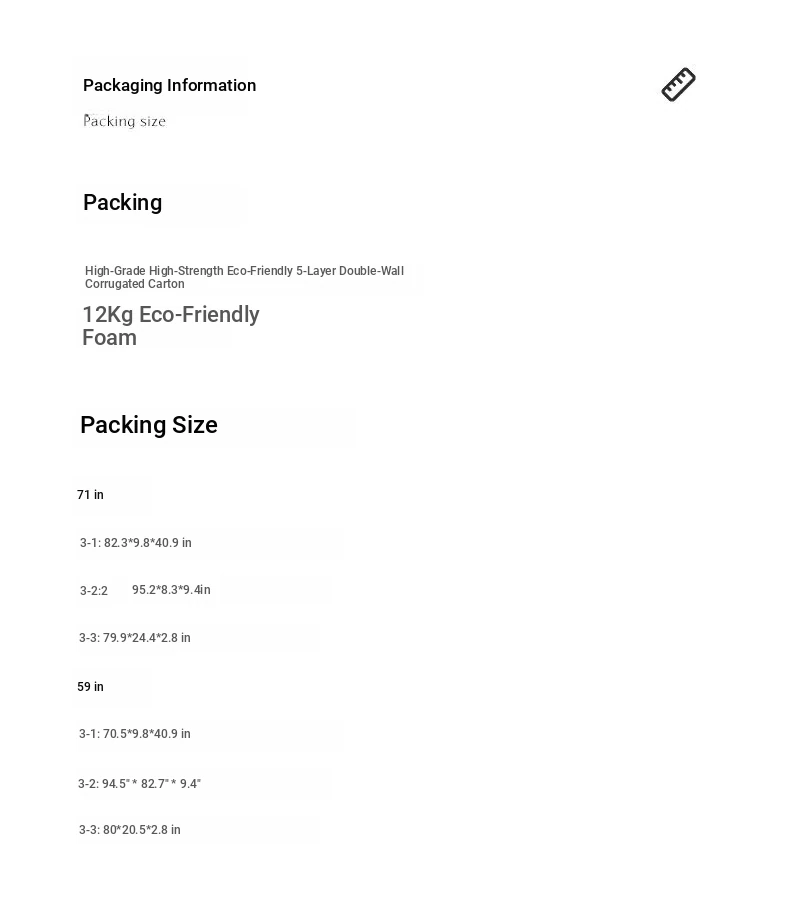 Packaging Information

Packing size

Packing

High-Grade High-Strength Eco-Friendly 5-Layer Double-Wall Corrugated Carton

12Kg Eco-Friendly Foam

Packing Size

71 in

3-1: 82.3*9.8*40.9 in

3-2:2 95.2*8.3*9.4in

3-3: 79.9*24.4*2.8 in

59 in

3-1: 70.5*9.8*40.9 in

3-2: 94.5" * 82.7" * 9.4"

3-3: 80*20.5*2.8 in